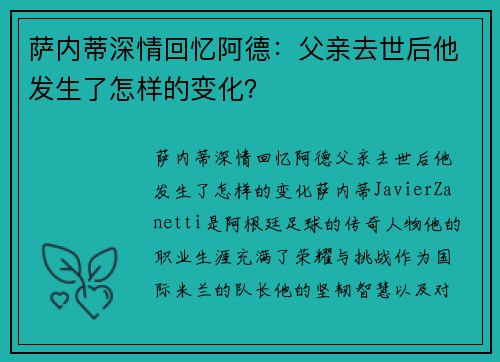 萨内蒂深情回忆阿德：父亲去世后他发生了怎样的变化？

萨内蒂深情回忆阿德父亲去世后他发生了怎样的变化萨内蒂JavierZanetti是阿根廷足球的传奇人物他的职业生涯充满了荣耀与挑战作为国际米兰的队长他的坚韧智慧以及对